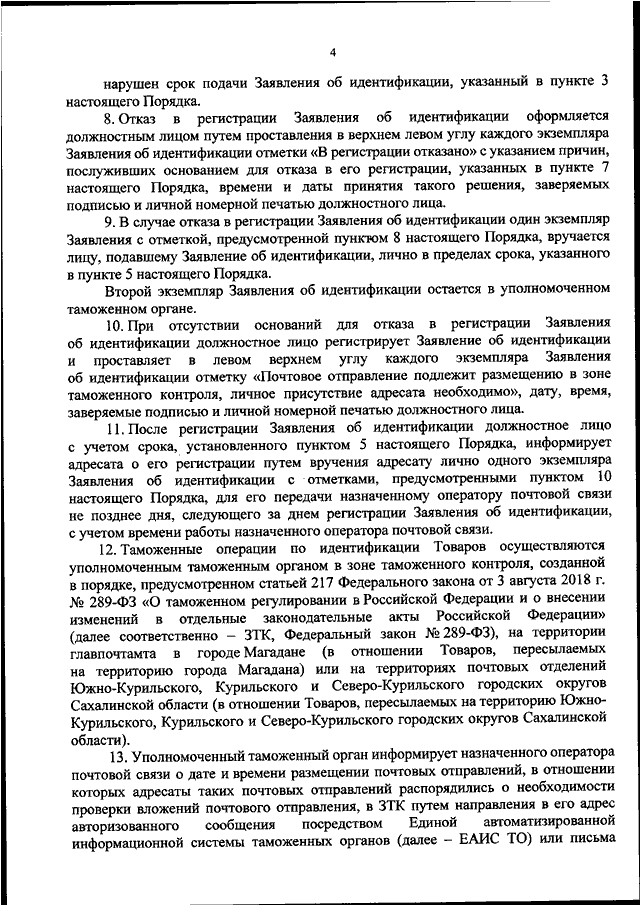 4

нарушен срок подачи Заявления об идентификации, указанный в пункте 3 настоящего Порядка.

8. Отказ в регистрации Заявления об идентификации оформляется должностным лицом путем проставления в верхнем левом углу каждого экземпляра Заявления об идентификации отметки «В регистрации отказано» с указанием причин, послуживших основанием для отказа в его регистрации, указанных в пункте 7 настоящего Порядка, времени и даты принятия такого решения, заверяемых подписью и личной номерной печатью должностного лица.

9. В случае отказа в регистрации Заявления об идентификации один экземпляр Заявления с отметкой, предусмотренной пунктом 8 настоящего Порядка, вручается лицу, подавшему Заявление об идентификации, лично в пределах срока, указанного в пункте 5 настоящего Порядка.

Второй экземпляр Заявления об идентификации остается в уполномоченном таможенном органе.

10. При отсутствии оснований для отказа в регистрации Заявления об идентификации должностное лицо регистрирует Заявление об идентификации и проставляет в левом верхнем углу каждого экземпляра Заявления об идентификации отметку «Почтовое отправление подлежит размещению в зоне таможенного контроля, личное присутствие адресата необходимо», дату, время, заверяемые подписью и личной номерной печатью должностного лица.

11. После регистрации Заявления об идентификации должностное лицо с учетом срока, установленного пунктом 5 настоящего Порядка, информирует адресата о его регистрации путем вручения адресату лично одного экземпляра Заявления об идентификации с отметками, предусмотренными пунктом 10 настоящего Порядка, для его передачи назначенному оператору почтовой связи не позднее дня, следующего за днем регистрации Заявления об идентификации, с учетом времени работы назначенного оператора почтовой связи.

12. Таможенные операции по идентификации Товаров осуществляются уполномоченным таможенным органом в зоне таможенного контроля, созданной в порядке, предусмотренном статьей 217 Федерального закона от 3 августа 2018 г. № 289-ФЗ «О таможенном регулировании в Российской Федерации и о внесении изменений в отдельные законодательные акты Российской Федерации» (далее соответственно – ЗТК, Федеральный закон № 289-ФЗ), на территории главпочтамта в городе Магадане (в отношении Товаров, пересылаемых на территорию города Магадана) или на территориях почтовых отделений Южно-Курильского, Курильского и Северо-Курильского городских округов Сахалинской области (в отношении Товаров, пересылаемых на территорию Южно-Курильского, Курильского и Северо-Курильского городских округов Сахалинской области).

13. Уполномоченный таможенный орган информирует назначенного оператора почтовой связи о дате и времени размещении почтовых отправлений, в отношении которых адресаты таких почтовых отправлений распорядились о необходимости проверки вложений почтового отправления, в ЗТК путем направления в его адрес авторизованного сообщения посредством Единой автоматизированной информационной системы таможенных органов (далее – ЕАИС ТО) или письма